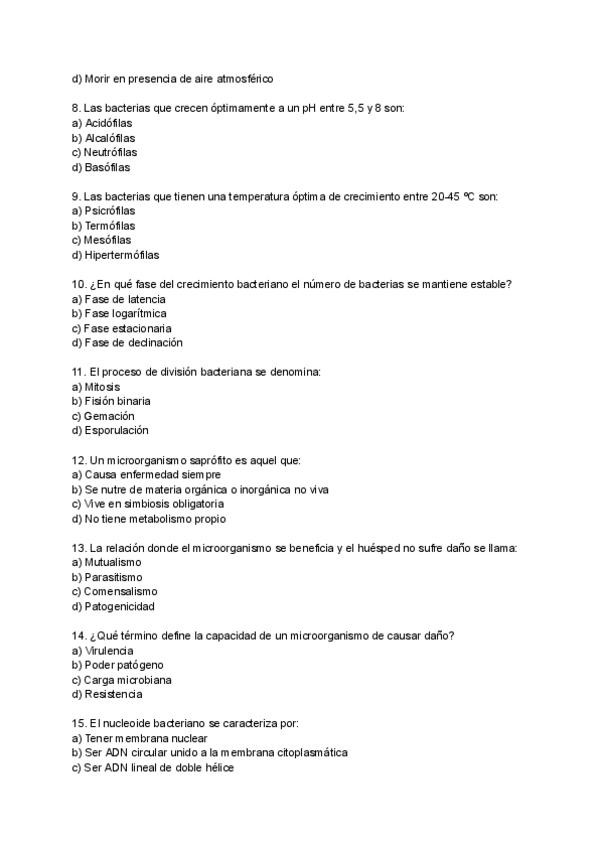 d) Morir en presencia de aire atmosférico

8. Las bacterias que crecen óptimamente a un pH entre 5,5 y 8 son:
a) Acidófilas
b) Alcalófilas
c) Neutrófilas
d) Basófilas

9. Las bacterias que tienen una temperatura óptima de crecimiento entre 20-45 ºC son:
a) Psicrófilas
b) Termófilas
c) Mesófilas
d) Hipertermófilas

10. ¿En qué fase del crecimiento bacteriano el número de bacterias se mantiene estable?
a) Fase de latencia
b) Fase logarítmica
c) Fase estacionaria
d) Fase de declinación

11. El proceso de división bacteriana se denomina:
a) Mitosis
b) Fisión binaria
c) Gemación
d) Esporulación

12. Un microorganismo saprófito es aquel que:
a) Causa enfermedad siempre
b) Se nutre de materia orgánica o inorgánica no viva
c) Vive en simbiosis obligatoria
d) No tiene metabolismo propio

13. La relación donde el microorganismo se beneficia y el huésped no sufre daño se llama:
a) Mutualismo
b) Parasitismo
c) Comensalismo
d) Patogenicidad

14. ¿Qué término define la capacidad de un microorganismo de causar daño?
a) Virulencia
b) Poder patógeno
c) Carga microbiana
d) Resistencia

15. El nucleoide bacteriano se caracteriza por:
a) Tener membrana nuclear
b) Ser ADN circular unido a la membrana citoplasmática
c) Ser ADN lineal de doble hélice